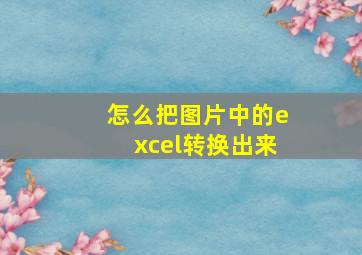 怎么把图片中的excel转换出来